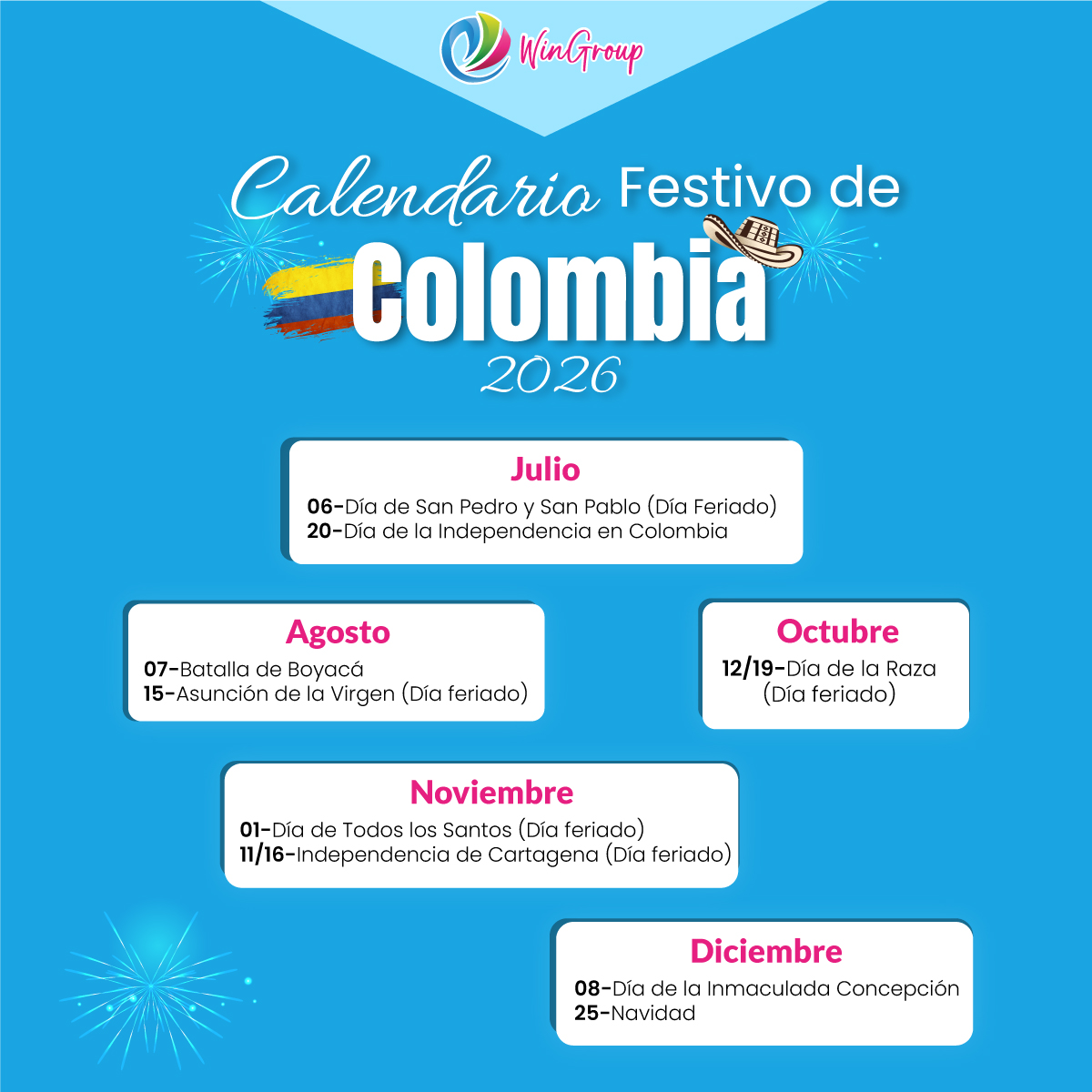 WinGroup

Calendario Festivo de
Colombia
2026

Julio
06-Día de San Pedro y San Pablo (Día Feriado)
20-Día de la Independencia en Colombia

Agosto
07-Batalla de Boyacá
15-Asunción de la Virgen (Día feriado)

Octubre
12/19-Día de la Raza (Día feriado)

Noviembre
01-Día de Todos los Santos (Día feriado)
11/16-Independencia de Cartagena (Día feriado)

Diciembre
08-Día de la Inmaculada Concepción
25-Navidad